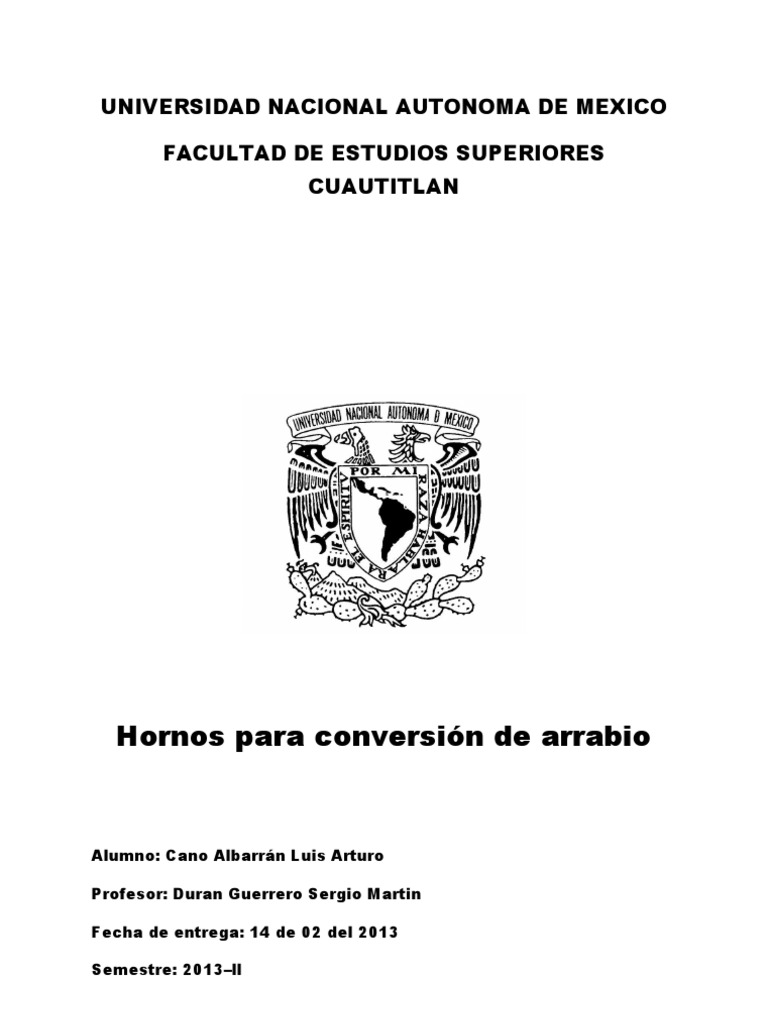 UNIVERSIDAD NACIONAL AUTONOMA DE MEXICO

FACULTAD DE ESTUDIOS SUPERIORES CUAUTITLAN

UNIVERSIDAD NACIONAL AUTONOMA D MEXICO

POR MI RAZA HABLARA EL ESPIRITU

Hornos para conversión de arrabio

Alumno: Cano Albarrán Luis Arturo

Profesor: Duran Guerrero Sergio Martin

Fecha de entrega: 14 de 02 del 2013

Semestre: 2013–II